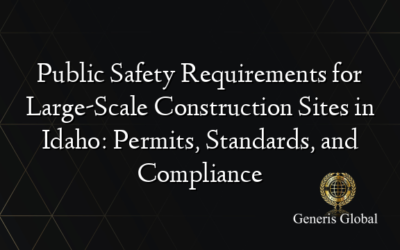 Public Safety Requirements for Large-Scale Construction Sites in Idaho: Permits, Standards, and Compliance

Generis Global